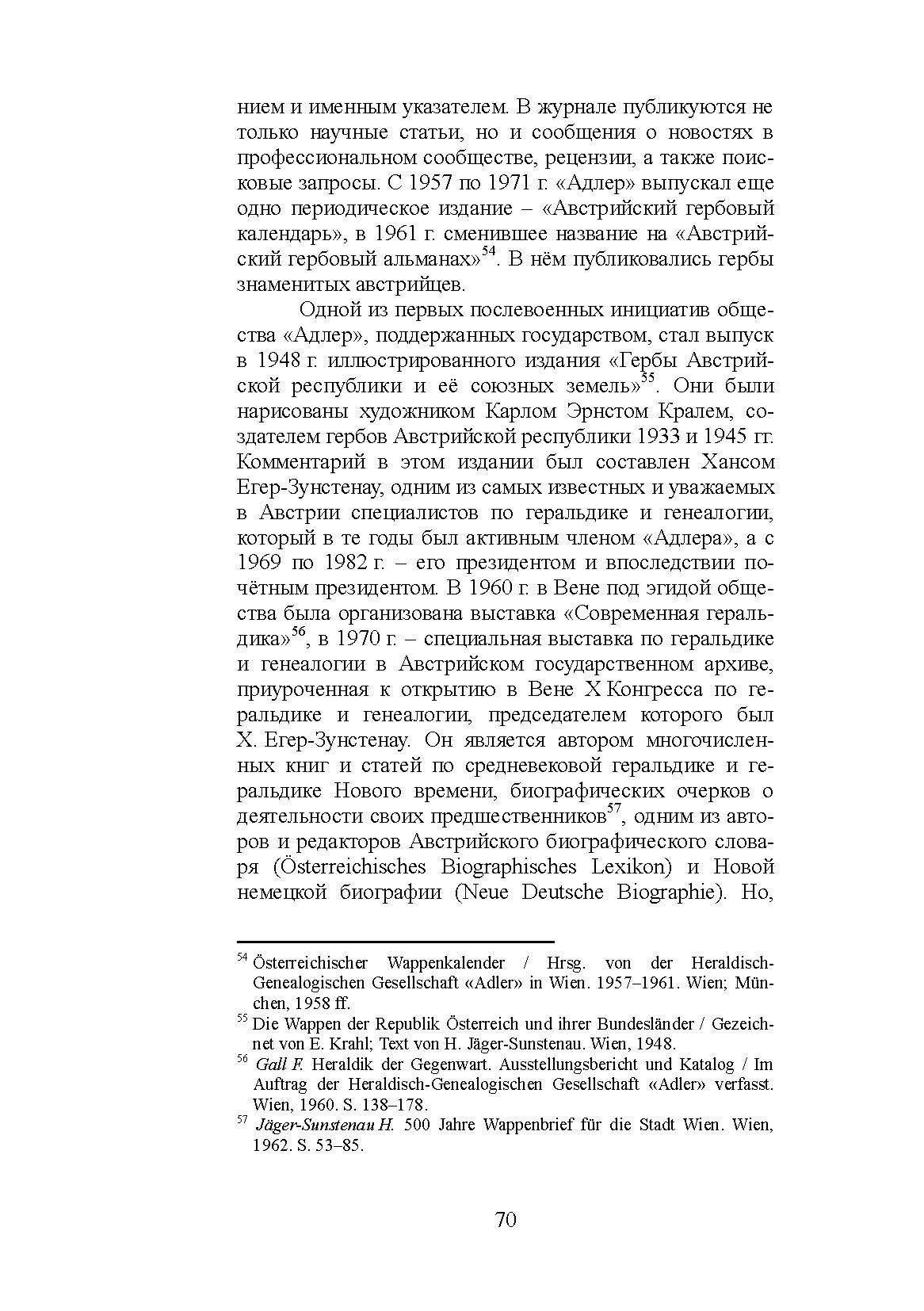 нием и именным указателем. В журнале публикуются не только научные статьи, но и сообщения о новостях в профессиональном сообществе, рецензии, а также поисковые запросы. С 1957 по 1971 г. «Адлер» выпускал еще одно периодическое издание – «Австрийский гербовый календарь», в 1961 г. сменившее название на «Австрийский гербовый альманах»$^{54}$. В нём публиковались гербы знаменитых австрийцев.

Одной из первых послевоенных инициатив общества «Адлер», поддержанных государством, стал выпуск в 1948 г. иллюстрированного издания «Гербы Австрийской республики и её союзных земель»$^{55}$. Они были нарисованы художником Карлом Эрнстом Кралем, создателем гербов Австрийской республики 1933 и 1945 гг. Комментарий в этом издании был составлен Хансом Егер-Зунстенау, одним из самых известных и уважаемых в Австрии специалистов по геральдике и генеалогии, который в те годы был активным членом «Адлера», а с 1969 по 1982 г. – его президентом и впоследствии почётным президентом. В 1960 г. в Вене под эгидой общества была организована выставка «Современная геральдика»$^{56}$, в 1970 г. – специальная выставка по геральдике и генеалогии в Австрийском государственном архиве, приуроченная к открытию в Вене X Конгресса по геральдике и генеалогии, председателем которого был Х. Егер-Зунстенау. Он является автором многочисленных книг и статей по средневековой геральдике и геральдике Нового времени, биографических очерков о деятельности своих предшественников$^{57}$, одним из авторов и редакторов Австрийского биографического словаря (Österreichisches Biographisches Lexikon) и Новой немецкой биографии (Neue Deutsche Biographie). Но,

$^{54}$ Österreichischer Wappenkalender / Hrsg. von der Heraldisch-Genealogischen Gesellschaft «Adler» in Wien. 1957–1961. Wien; München, 1958 ff.
$^{55}$ Die Wappen der Republik Österreich und ihrer Bundesländer / Gezeichnet von E. Krahl; Text von H. Jäger-Sunstenau. Wien, 1948.
$^{56}$ Gall F. Heraldik der Gegenwart. Ausstellungsbericht und Katalog / Im Auftrag der Heraldisch-Genealogischen Gesellschaft «Adler» verfasst. Wien, 1960. S. 138–178.
$^{57}$ Jäger-Sunstenau H. 500 Jahre Wappenbrief für die Stadt Wien. Wien, 1962. S. 53–85.

70